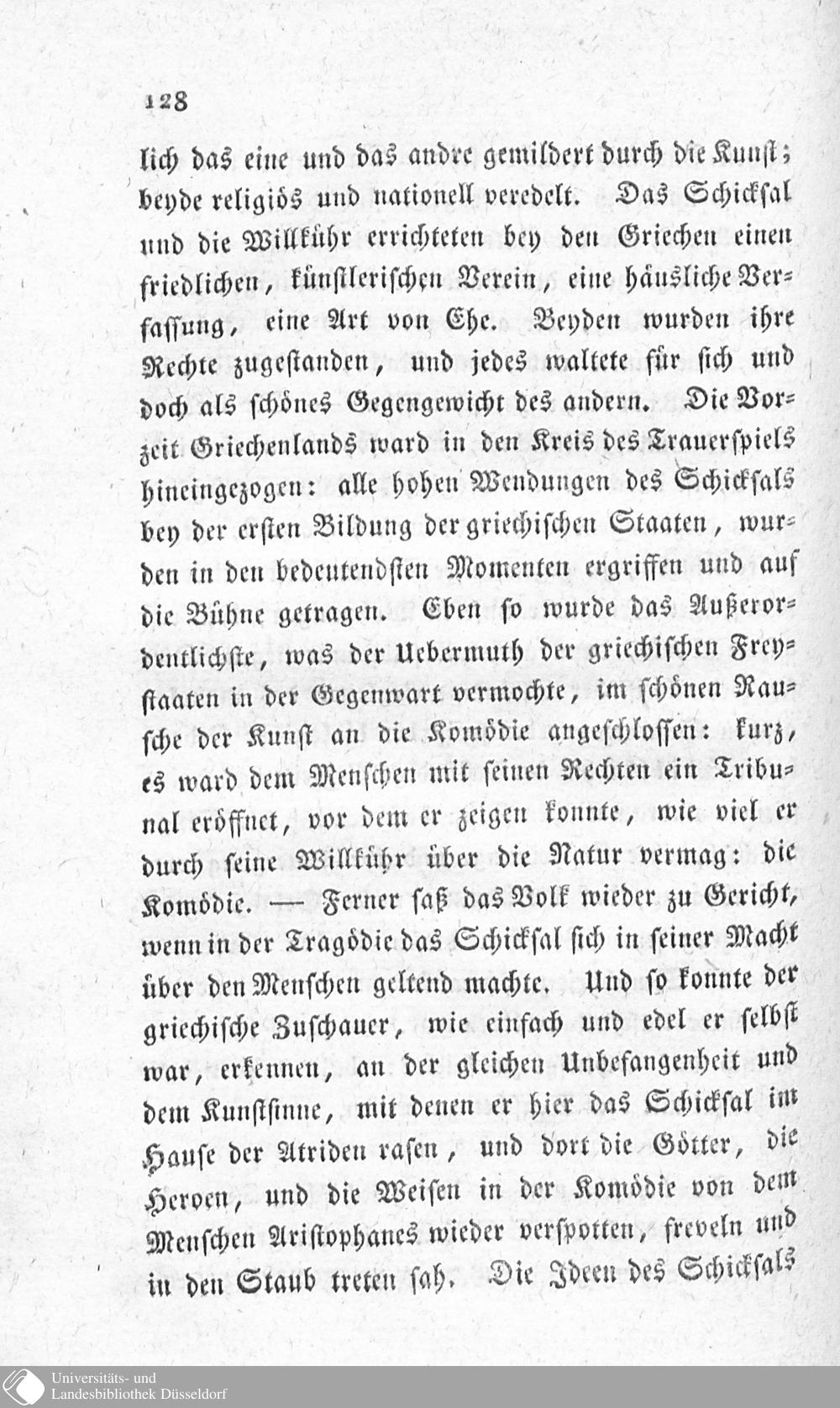 128

lich das eine und das andre gemildert durch die Kunst; beyde religiös und nationell veredelt. Das Schicksal und die Willkühr errichteten bey den Griechen einen friedlichen, künstlerischen Verein, eine häusliche Verfassung, eine Art von Ehe. Beyden wurden ihre Rechte zugestanden, und jedes waltete für sich und doch als schönes Gegengewicht des andern. Die Vorzeit Griechenlands ward in den Kreis des Trauerspiels hineingezogen: alle hohen Wendungen des Schicksals bey der ersten Bildung der griechischen Staaten, wurden in den bedeutendsten Momenten ergriffen und auf die Bühne getragen. Eben so wurde das Außerordentlichste, was der Uebermuth der griechischen Freystaaten in der Gegenwart vermochte, im schönen Rausche der Kunst an die Komödie angeschlossen: kurz, es ward dem Menschen mit seinen Rechten ein Tribunal eröffnet, vor dem er zeigen konnte, wie viel er durch seine Willkühr über die Natur vermag: die Komödie. — Ferner saß das Volk wieder zu Gericht, wenn in der Tragödie das Schicksal sich in seiner Macht über den Menschen geltend machte. Und so konnte der griechische Zuschauer, wie einfach und edel er selbst war, erkennen, an der gleichen Unbefangenheit und dem Kunstsinne, mit denen er hier das Schicksal im Hause der Atriden rasen, und dort die Götter, die Heroen, und die Weisen in der Komödie von dem Menschen Aristophanes wieder verspotten, freveln und in den Staub treten sah. Die Ideen des Schicksals

Universitäts- und
Landesbibliothek Düsseldorf